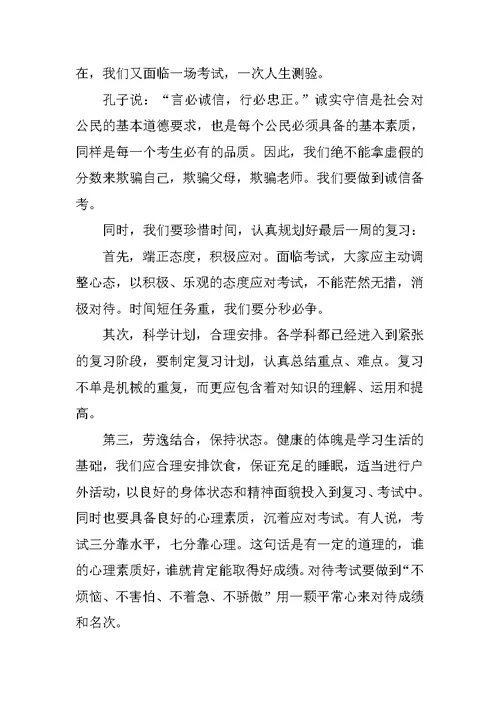 在，我们又面临一场考试，一次人生测验。

孔子说：“言必诚信，行必忠正。”诚实守信是社会对公民的基本道德要求，也是每个公民必须具备的基本素质，同样是每一个考生必有的品质。因此，我们绝不能拿虚假的分数来欺骗自己，欺骗父母，欺骗老师。我们要做到诚信备考。

同时，我们要珍惜时间，认真规划好最后一周的复习：

首先，端正态度，积极应对。面临考试，大家应主动调整心态，以积极、乐观的态度应对考试，不能茫然无措，消极对待。时间短任务重，我们要分秒必争。

其次，科学计划，合理安排。各学科都已经进入到紧张的复习阶段，要制定复习计划，认真总结重点、难点。复习不单是机械的重复，而更应包含着对知识的理解、运用和提高。

第三，劳逸结合，保持状态。健康的体魄是学习生活的基础，我们应合理安排饮食，保证充足的睡眠，适当进行户外活动，以良好的身体状态和精神面貌投入到复习、考试中。同时也要具备良好的心理素质，沉着应对考试。有人说，考试三分靠水平，七分靠心理。这句话是有一定的道理的，谁的心理素质好，谁就肯定能取得好成绩。对待考试要做到“不烦恼、不害怕、不着急、不骄傲”用一颗平常心来对待成绩和名次。